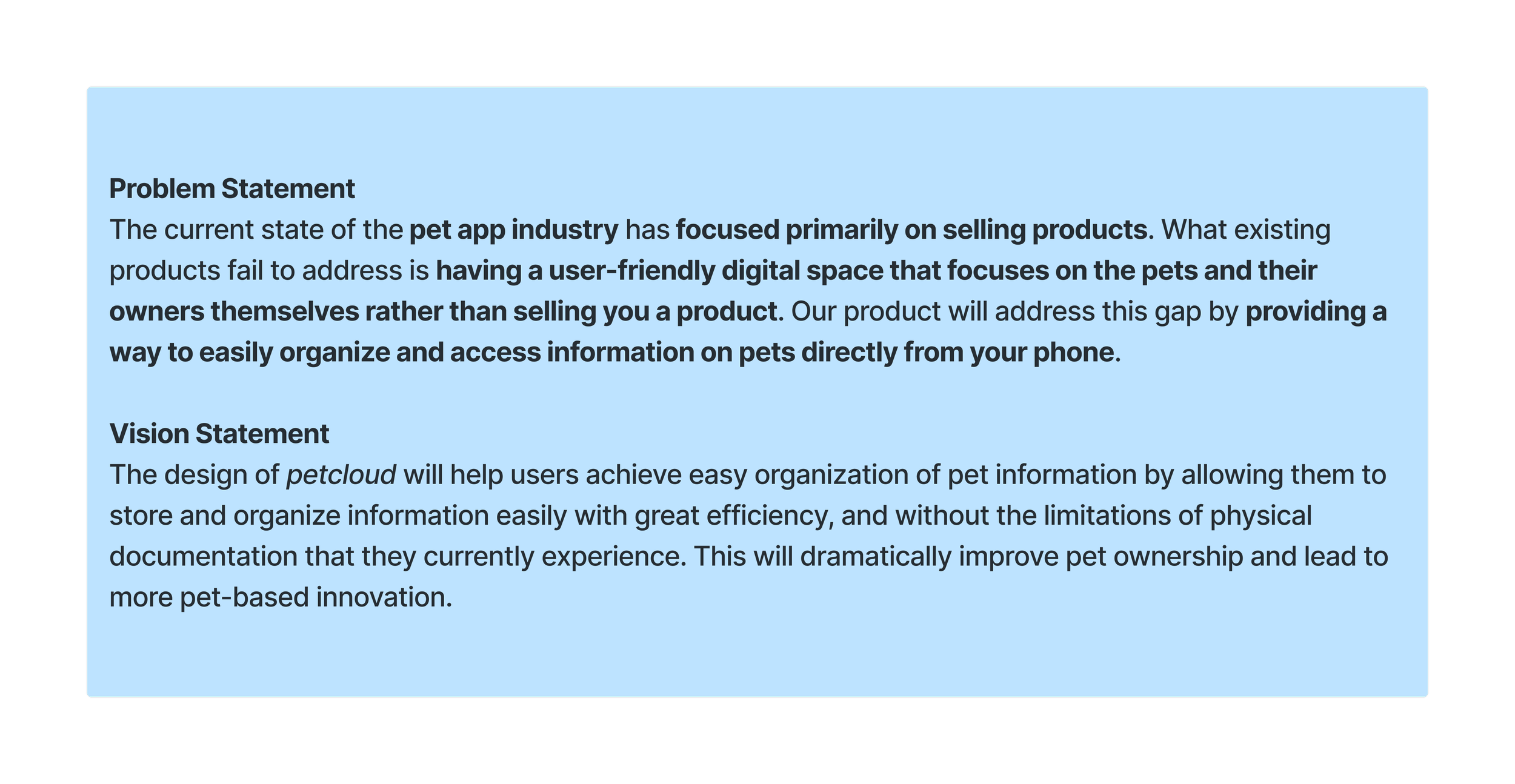 Problem Statement
The current state of the pet app industry has focused primarily on selling products. What existing products fail to address is having a user-friendly digital space that focuses on the pets and their owners themselves rather than selling you a product. Our product will address this gap by providing a way to easily organize and access information on pets directly from your phone.

Vision Statement
The design of petcloud will help users achieve easy organization of pet information by allowing them to store and organize information easily with great efficiency, and without the limitations of physical documentation that they currently experience. This will dramatically improve pet ownership and lead to more pet-based innovation.